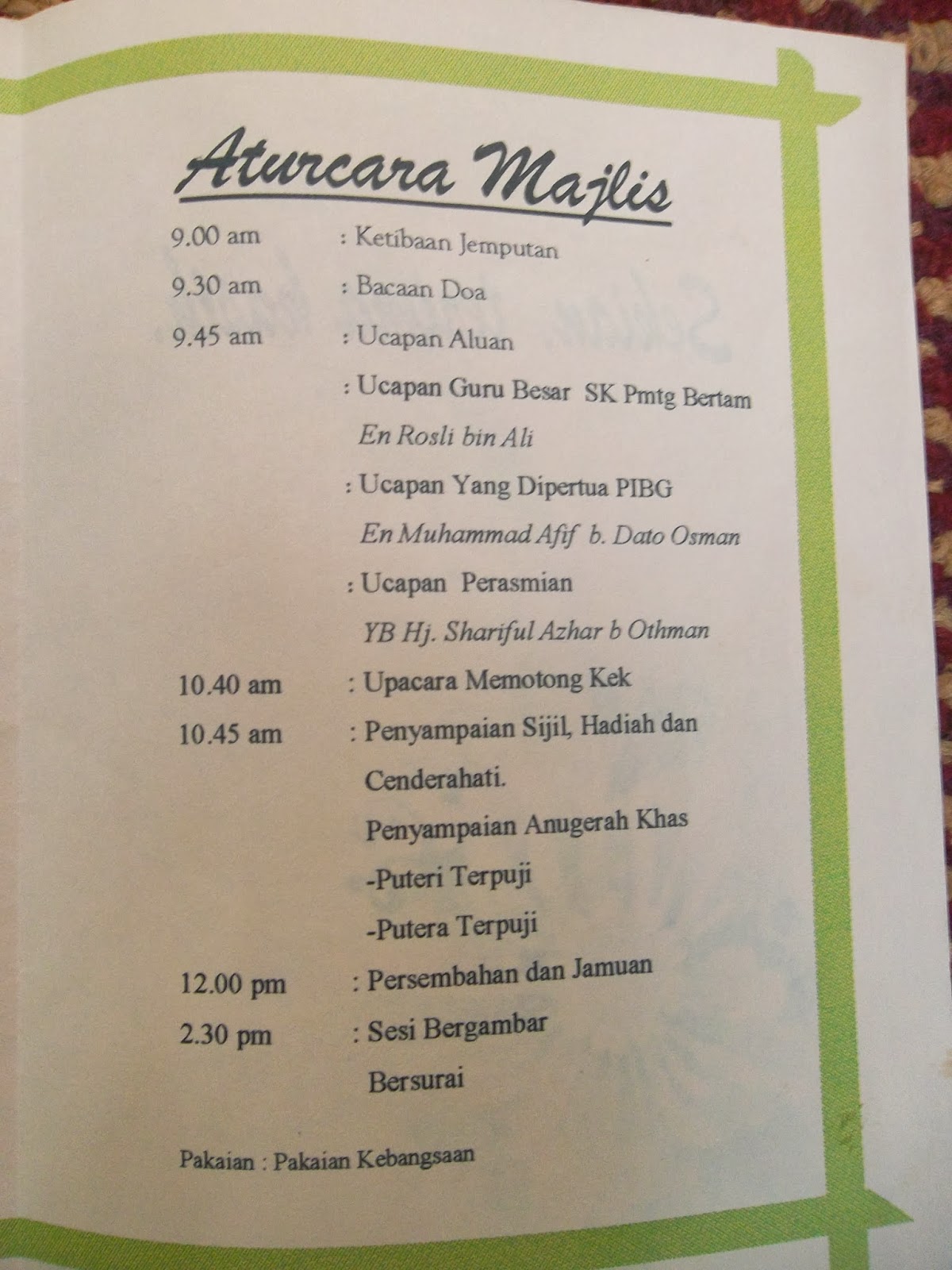 Aturcara Majlis

9.00 am : Ketibaan Jemputan

9.30 am : Bacaan Doa

9.45 am : Ucapan Aluan

: Ucapan Guru Besar SK Pmtg Bertam
En Rosli bin Ali

: Ucapan Yang Dipertua PIBG
En Muhammad Afif b. Dato Osman

: Ucapan Perasmian
YB Hj. Shariful Azhar b Othman

10.40 am : Upacara Memotong Kek

10.45 am : Penyampaian Sijil, Hadiah dan Cenderahati.
Penyampaian Anugerah Khas
-Puteri Terpuji
-Putera Terpuji

12.00 pm : Persembahan dan Jamuan

2.30 pm : Sesi Bergambar
Bersurai

Pakaian : Pakaian Kebangsaan